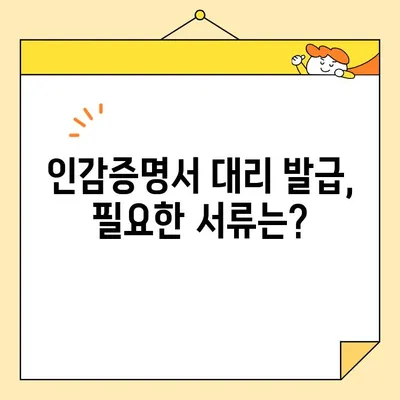 인감증명서 대리 발급, 필요한 서류는?